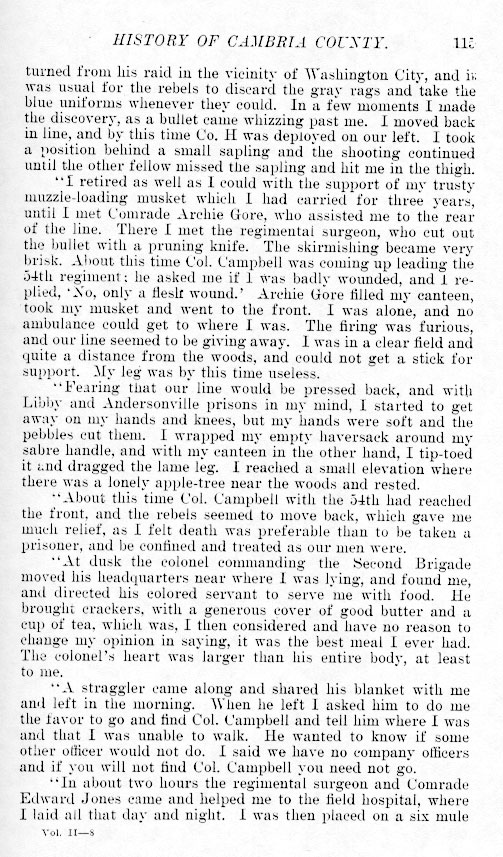 HISTORY OF CAMBRIA COUNTY. 113

turned from his raid in the vicinity of Washington City, and it was usual for the rebels to discard the gray rags and take the blue uniforms whenever they could. In a few moments I made the discovery, as a bullet came whizzing past me. I moved back in line, and by this time Co. H was deployed on our left. I took a position behind a small sapling and the shooting continued until the other fellow missed the sapling and hit me in the thigh.

"I retired as well as I could with the support of my trusty muzzle-loading musket which I had carried for three years, until I met Comrade Archie Gore, who assisted me to the rear of the line. There I met the regimental surgeon, who cut out the bullet with a pruning knife. The skirmishing became very brisk. About this time Col. Campbell was coming up leading the 54th regiment; he asked me if I was badly wounded, and I replied, 'No, only a flesh wound.' Archie Gore filled my canteen, took my musket and went to the front. I was alone, and no ambulance could get to where I was. The firing was furious, and our line seemed to be giving away. I was in a clear field and quite a distance from the woods, and could not get a stick for support. My leg was by this time useless.

"Fearing that our line would be pressed back, and with Libby and Andersonville prisons in my mind, I started to get away on my hands and knees, but my hands were soft and the pebbles cut them. I wrapped my empty haversack around my sabre handle, and with my canteen in the other hand, I tip-toed it and dragged the lame leg. I reached a small elevation where there was a lonely apple-tree near the woods and rested.

"About this time Col. Campbell with the 54th had reached the front, and the rebels seemed to move back, which gave me much relief, as I felt death was preferable than to be taken a prisoner, and be confined and treated as our men were.

"At dusk the colonel commanding the Second Brigade moved his headquarters near where I was lying, and found me, and directed his colored servant to serve me with food. He brought crackers, with a generous cover of good butter and a cup of tea, which was, I then considered and have no reason to change my opinion in saying, it was the best meal I ever had. The colonel's heart was larger than his entire body, at least to me.

"A straggler came along and shared his blanket with me and left in the morning. When he left I asked him to do me the favor to go and find Col. Campbell and tell him where I was and that I was unable to walk. He wanted to know if some other officer would not do. I said we have no company officers and if you will not find Col. Campbell you need not go.

"In about two hours the regimental surgeon and Comrade Edward Jones came and helped me to the field hospital, where I laid all that day and night. I was then placed on a six mule

Vol. II—8